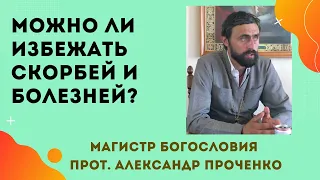 МОЖНО ЛИ ИЗБЕЖАТЬ СКОРБЕЙ И БОЛЕЗНЕЙ?

МАГИСТР БОГОСЛОВИЯ
ПРОТ. АЛЕКСАНДР ПРОЧЕНКО